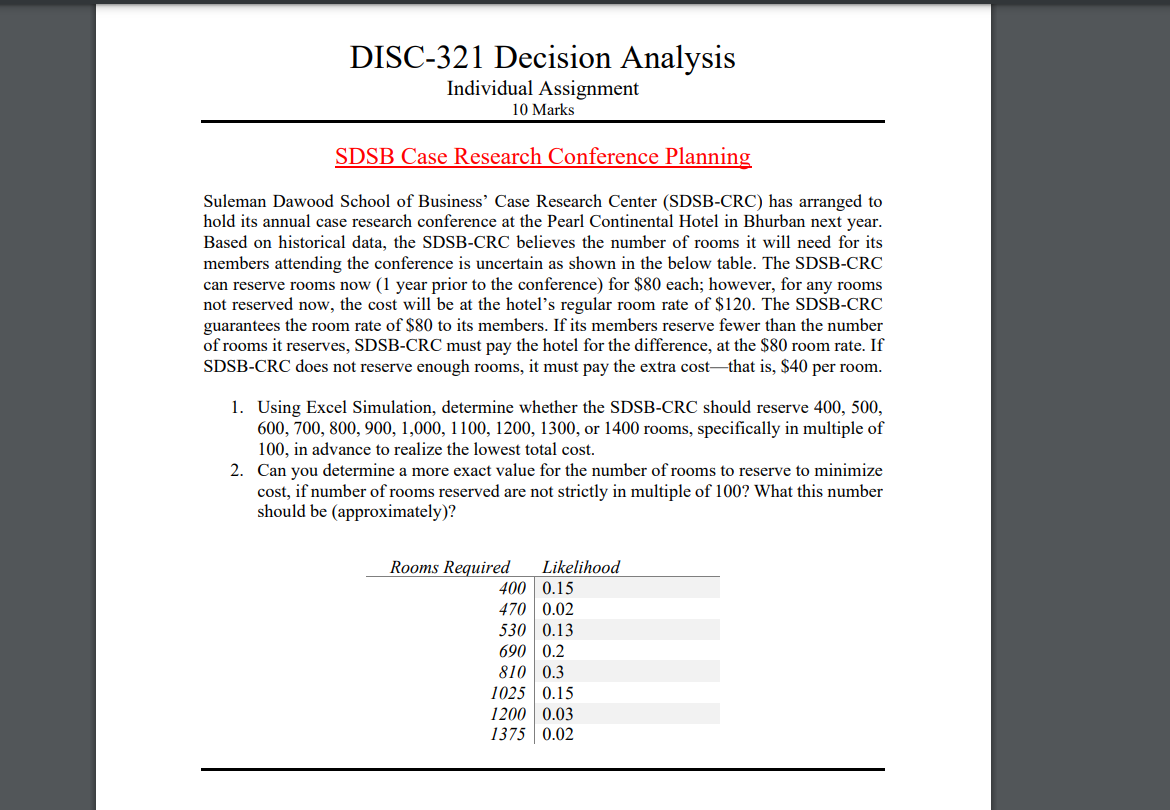 DISC-321 Decision Analysis
Individual Assignment
10 Marks

SDSB Case Research Conference Planning

Suleman Dawood School of Business' Case Research Center (SDSB-CRC) has arranged to hold its annual case research conference at the Pearl Continental Hotel in Bhurban next year. Based on historical data, the SDSB-CRC believes the number of rooms it will need for its members attending the conference is uncertain as shown in the below table. The SDSB-CRC can reserve rooms now (1 year prior to the conference) for \$80 each; however, for any rooms not reserved now, the cost will be at the hotel's regular room rate of \$120. The SDSB-CRC guarantees the room rate of \$80 to its members. If its members reserve fewer than the number of rooms it reserves, SDSB-CRC must pay the hotel for the difference, at the \$80 room rate. If SDSB-CRC does not reserve enough rooms, it must pay the extra cost—that is, \$40 per room.

1. Using Excel Simulation, determine whether the SDSB-CRC should reserve 400, 500, 600, 700, 800, 900, 1,000, 1100, 1200, 1300, or 1400 rooms, specifically in multiple of 100, in advance to realize the lowest total cost.
2. Can you determine a more exact value for the number of rooms to reserve to minimize cost, if number of rooms reserved are not strictly in multiple of 100? What this number should be (approximately)?

| Rooms Required | Likelihood |
|---|---|
| 400 | 0.15 |
| 470 | 0.02 |
| 530 | 0.13 |
| 690 | 0.2 |
| 810 | 0.3 |
| 1025 | 0.15 |
| 1200 | 0.03 |
| 1375 | 0.02 |